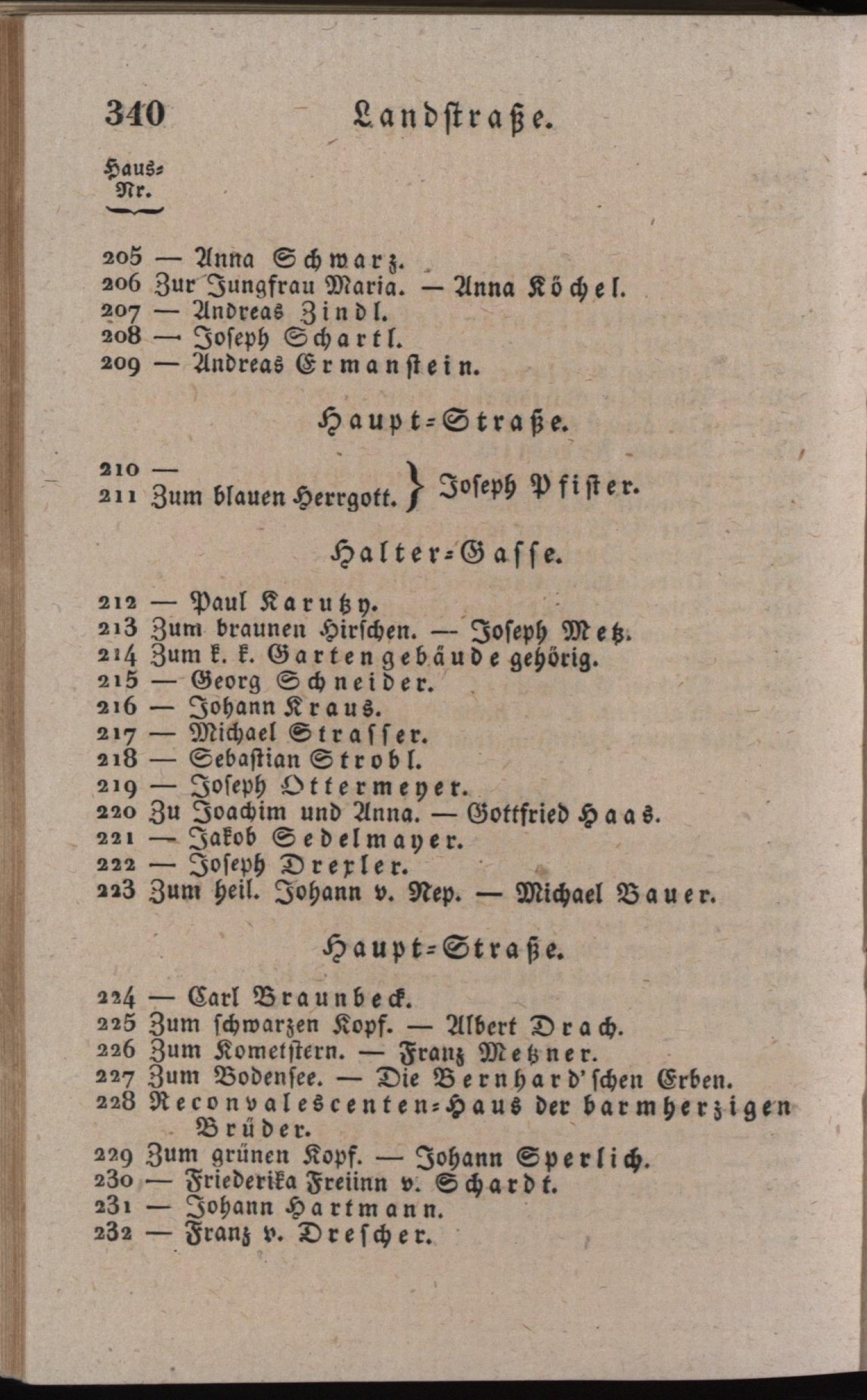 340 Landstraße.

Haus-Nr.

205 — Anna Schwarz.
206 Zur Jungfrau Maria. — Anna Köchel.
207 — Andreas Zindl.
208 — Joseph Schartl.
209 — Andreas Ermanstein.

Haupt-Straße.

210 —
211 Zum blauen Herrgott. } Joseph Pfister.

Halter-Gasse.

212 — Paul Karutzy.
213 Zum braunen Hirschen. — Joseph Metz.
214 Zum k. k. Gartengebäude gehörig.
215 — Georg Schneider.
216 — Johann Kraus.
217 — Michael Strasser.
218 — Sebastian Strobl.
219 — Joseph Ottermeyer.
220 Zu Joachim und Anna. — Gottfried Haas.
221 — Jakob Sedelmayer.
222 — Joseph Drexler.
223 Zum heil. Johann v. Nep. — Michael Bauer.

Haupt-Straße.

224 — Carl Braunbeck.
225 Zum schwarzen Kopf. — Albert Drach.
226 Zum Kometstern. — Franz Metzner.
227 Zum Bodensee. — Die Bernhard'schen Erben.
228 Reconvalescenten-Haus der barmherzigen Brüder.
229 Zum grünen Kopf. — Johann Sperlich.
230 — Friederika Freiinn v. Schardt.
231 — Johann Hartmann.
232 — Franz v. Drescher.